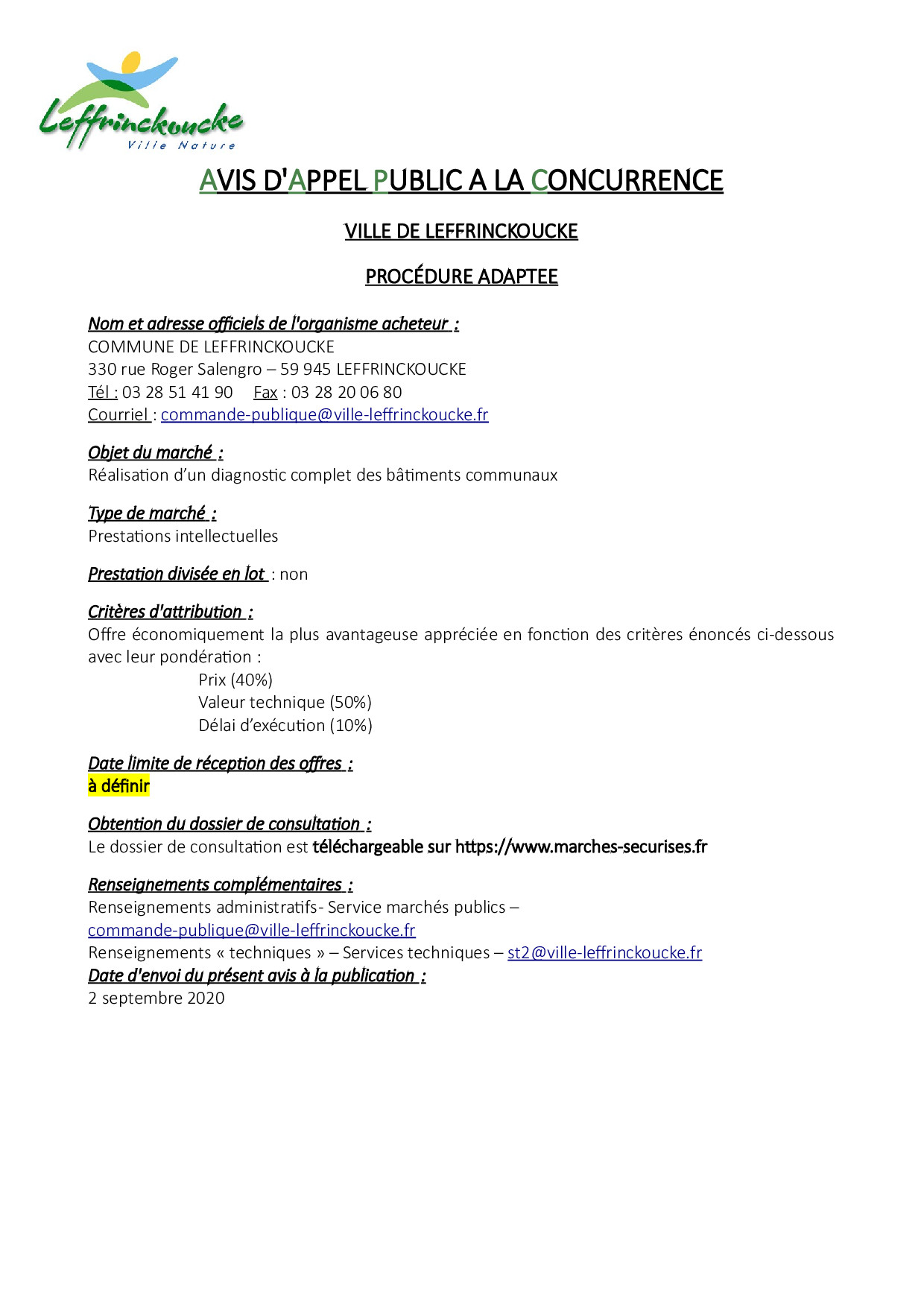 Leffrinckoucke
Ville Nature

AVIS D'APPEL PUBLIC A LA CONCURRENCE

VILLE DE LEFFRINCKOUCKE

PROCÉDURE ADAPTEE

Nom et adresse officiels de l'organisme acheteur :
COMMUNE DE LEFFRINCKOUCKE
330 rue Roger Salengro – 59 945 LEFFRINCKOUCKE
Tél : 03 28 51 41 90 Fax : 03 28 20 06 80
Courriel : commande-publique@ville-leffrinckoucke.fr

Objet du marché :
Réalisation d'un diagnostic complet des bâtiments communaux

Type de marché :
Prestations intellectuelles

Prestation divisée en lot : non

Critères d'attribution :
Offre économiquement la plus avantageuse appréciée en fonction des critères énoncés ci-dessous avec leur pondération :
Prix (40%)
Valeur technique (50%)
Délai d'exécution (10%)

Date limite de réception des offres :
à définir

Obtention du dossier de consultation :
Le dossier de consultation est téléchargeable sur https://www.marches-securises.fr

Renseignements complémentaires :
Renseignements administratifs- Service marchés publics – commande-publique@ville-leffrinckoucke.fr
Renseignements « techniques » – Services techniques – st2@ville-leffrinckoucke.fr
Date d'envoi du présent avis à la publication :
2 septembre 2020